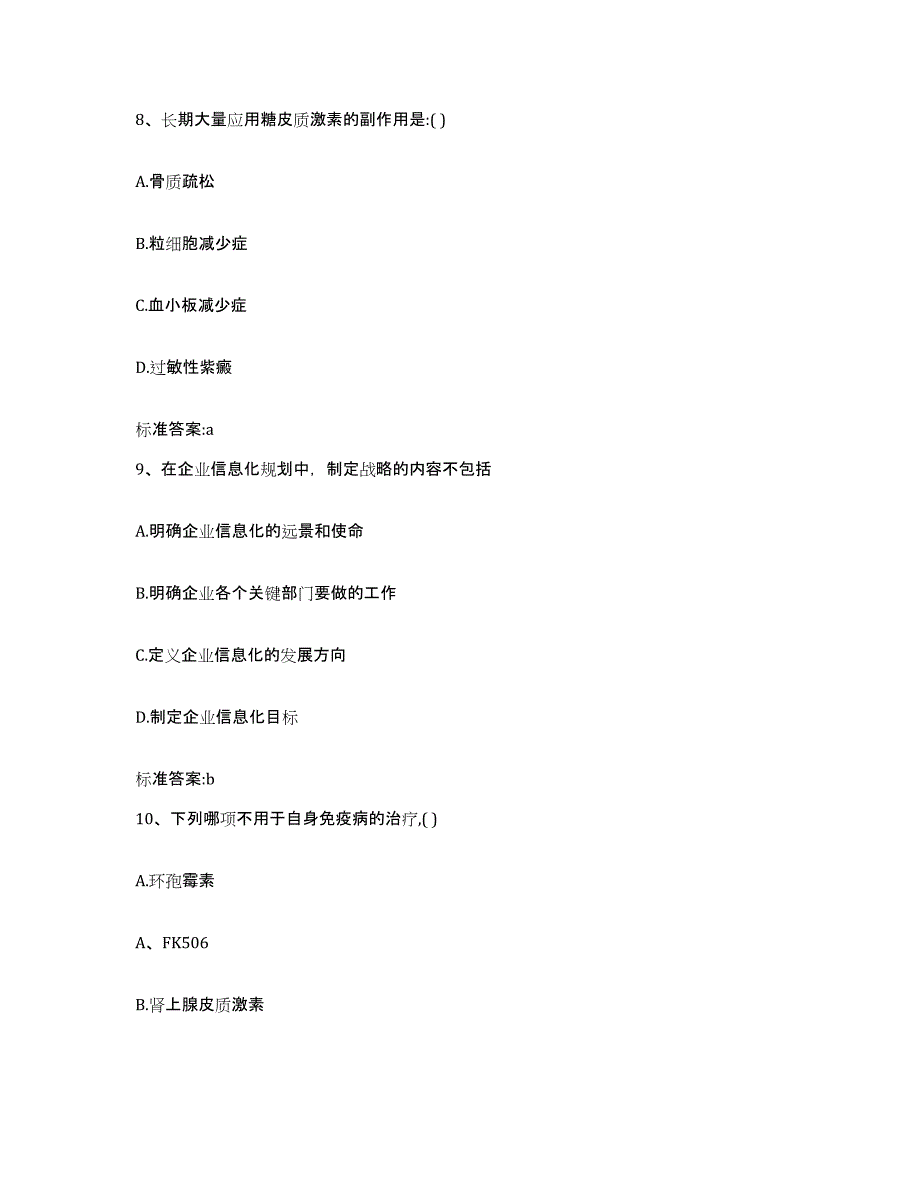 8、长期大量应用糖皮质激素的副作用是:( )

A.骨质疏松

B.粒细胞减少症

C.血小板减少症

D.过敏性紫癜

标准答案:a

9、在企业信息化规划中，制定战略的内容不包括

A.明确企业信息化的远景和使命

B.明确企业各个关键部门要做的工作

C.定义企业信息化的发展方向

D.制定企业信息化目标

标准答案:b

10、下列哪项不用于自身免疫病的治疗,( )

A.环孢霉素

A、FK506

B.肾上腺皮质激素